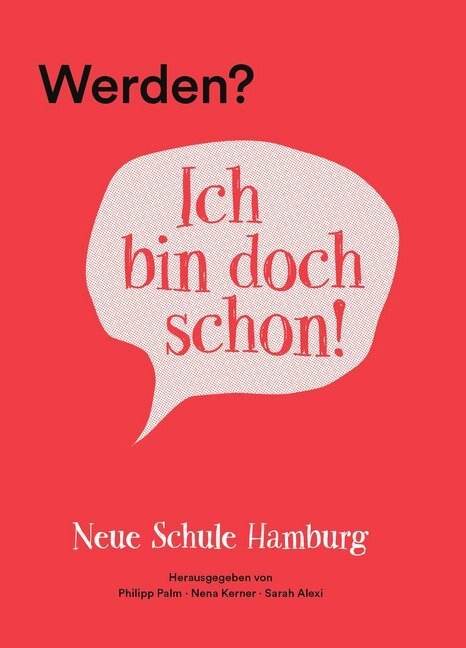 Werden?

Ich bin doch schon!

Neue Schule Hamburg

Herausgegeben von
Philipp Palm · Nena Kerner · Sarah Alexi